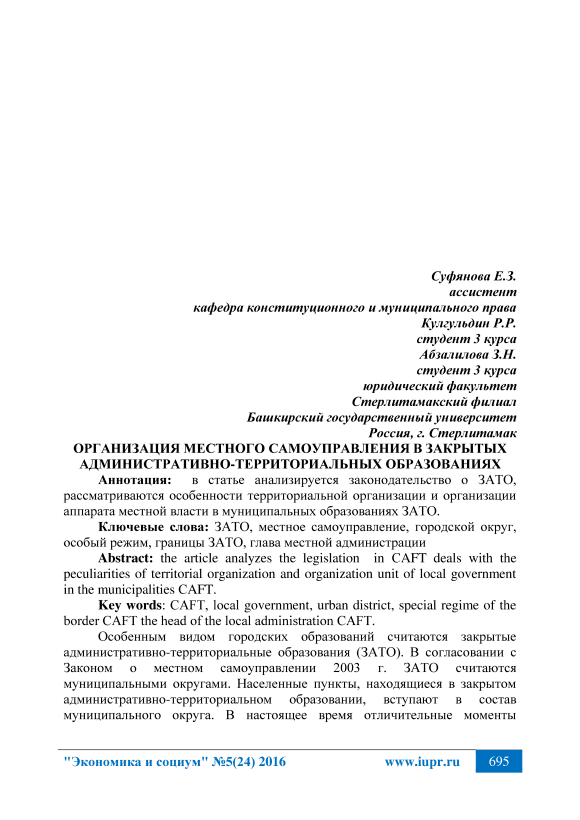 Суфянова Е.З.
ассистент
кафедра конституционного и муниципального права
Кулгульдин Р.Р.
студент 3 курса
Абзалилова З.Н.
студент 3 курса
юридический факультет
Стерлитамакский филиал
Башкирский государственный университет
Россия, г. Стерлитамак

ОРГАНИЗАЦИЯ МЕСТНОГО САМОУПРАВЛЕНИЯ В ЗАКРЫТЫХ АДМИНИСТРАТИВНО-ТЕРРИТОРИАЛЬНЫХ ОБРАЗОВАНИЯХ

Аннотация: в статье анализируется законодательство о ЗАТО, рассматриваются особенности территориальной организации и организации аппарата местной власти в муниципальных образованиях ЗАТО.

Ключевые слова: ЗАТО, местное самоуправление, городской округ, особый режим, границы ЗАТО, глава местной администрации

Abstract: the article analyzes the legislation in CAFT deals with the peculiarities of territorial organization and organization unit of local government in the municipalities CAFT.

Key words: CAFT, local government, urban district, special regime of the border CAFT the head of the local administration CAFT.

Особенным видом городских образований считаются закрытые административно-территориальные образования (ЗАТО). В согласовании с Законом о местном самоуправлении 2003 г. ЗАТО считаются муниципальными округами. Населенные пункты, находящиеся в закрытом административно-территориальном образовании, вступают в состав муниципального округа. В настоящее время отличительные моменты

"Экономика и социум" №5(24) 2016 www.iupr.ru 695